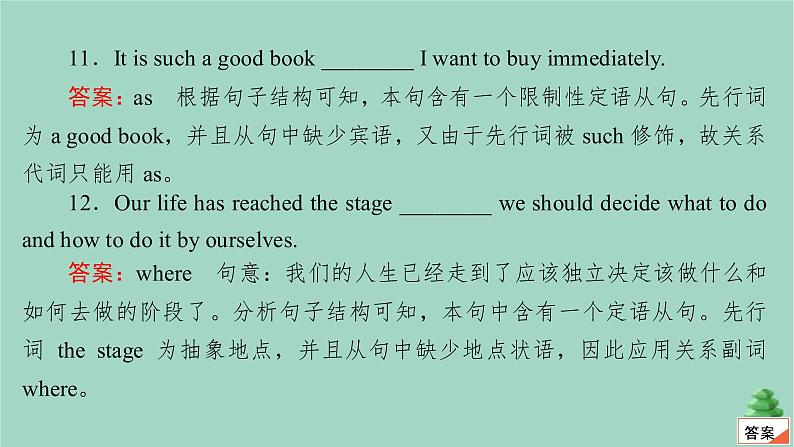 11．It is such a good book ________ I want to buy immediately.

答案：as　根据句子结构可知，本句含有一个限制性定语从句。先行词为 a good book，并且从句中缺少宾语，又由于先行词被 such 修饰，故关系代词只能用 as。

12．Our life has reached the stage ________ we should decide what to do and how to do it by ourselves.

答案：where　句意：我们的人生已经走到了应该独立决定该做什么和如何去做的阶段了。分析句子结构可知，本句中含有一个定语从句。先行词 the stage 为抽象地点，并且从句中缺少地点状语，因此应用关系副词 where。

答案